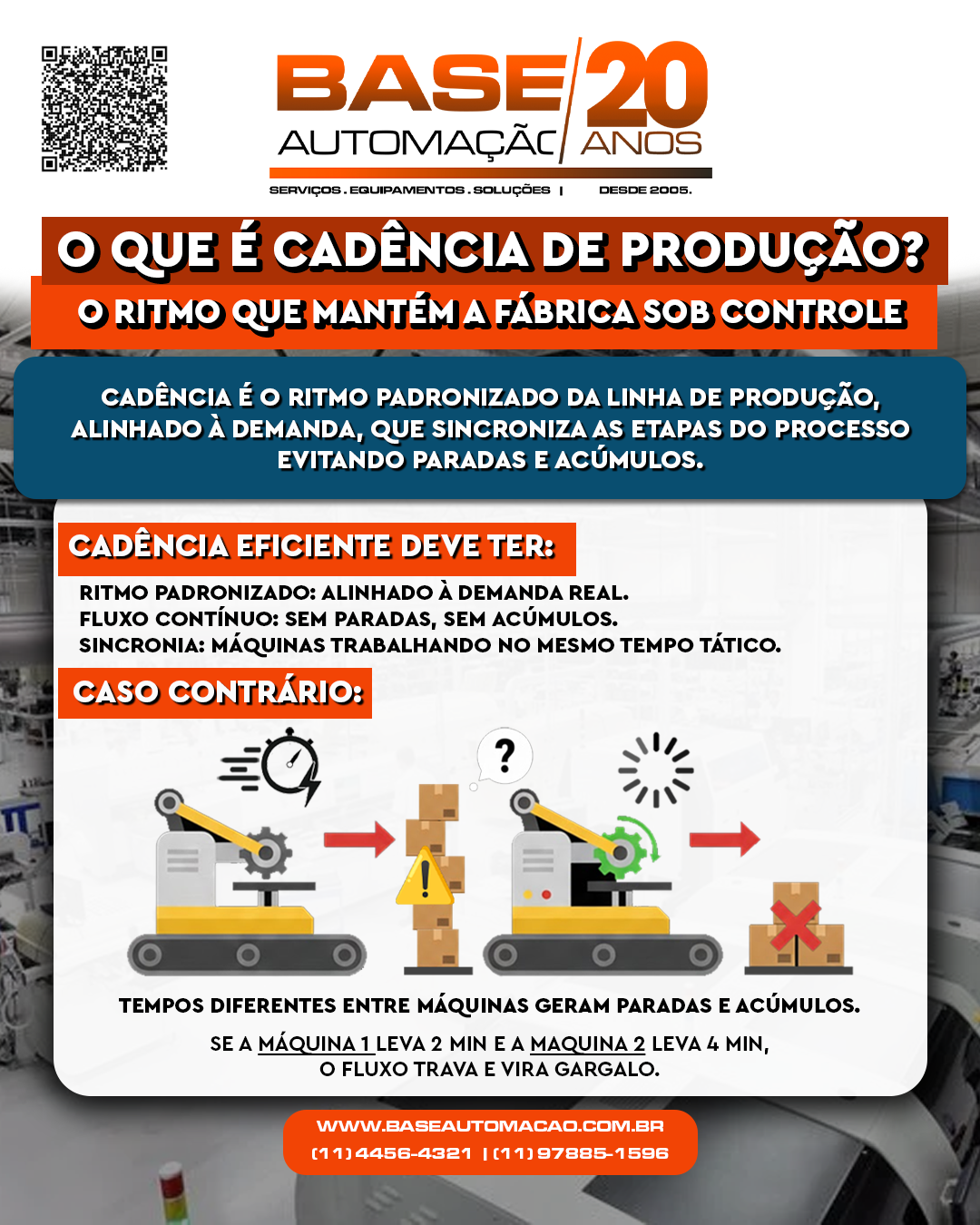 BASE AUTOMAÇÃO 20 ANOS
SERVIÇOS . EQUIPAMENTOS . SOLUÇÕES | DESDE 2005.

O QUE É CADÊNCIA DE PRODUÇÃO?
O RITMO QUE MANTÉM A FÁBRICA SOB CONTROLE

CADÊNCIA É O RITMO PADRONIZADO DA LINHA DE PRODUÇÃO, ALINHADO À DEMANDA, QUE SINCRONIZA AS ETAPAS DO PROCESSO EVITANDO PARADAS E ACÚMULOS.

CADÊNCIA EFICIENTE DEVE TER:
RITMO PADRONIZADO: ALINHADO À DEMANDA REAL.
FLUXO CONTÍNUO: SEM PARADAS, SEM ACÚMULOS.
SINCRONIA: MÁQUINAS TRABALHANDO NO MESMO TEMPO TÁTICO.

CASO CONTRÁRIO:
?
TEMPOS DIFERENTES ENTRE MÁQUINAS GERAM PARADAS E ACÚMULOS.
SE A MÁQUINA 1 LEVA 2 MIN E A MAQUINA 2 LEVA 4 MIN, O FLUXO TRAVA E VIRA GARGALO.

WWW.BASEAUTOMACAO.COM.BR
(11) 4456-4321 | (11) 97885-1596